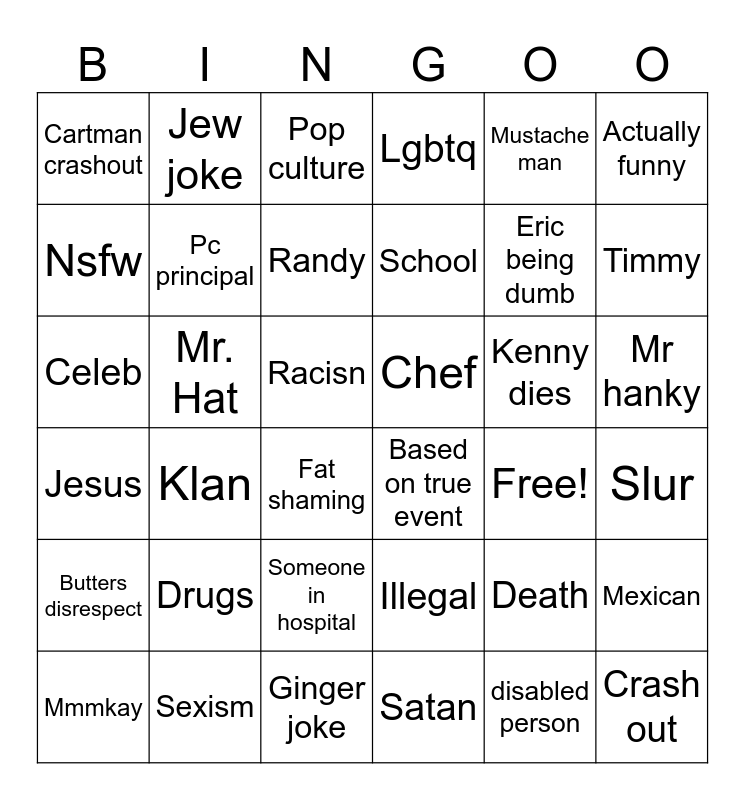 | B | I | N | G | O | O |
|---|---|---|---|---|---|
| Cartman crashout | Jew joke | Pop culture | Lgbtq | Mustache man | Actually funny |
| Nsfw | Pc principal | Randy | School | Eric being dumb | Timmy |
| Celeb | Mr. Hat | Racisn | Chef | Kenny dies | Mr hanky |
| Jesus | Klan | Fat shaming | Based on true event | Free! | Slur |
| Butters disrespect | Drugs | Someone in hospital | Illegal | Death | Mexican |
| Mmmkay | Sexism | Ginger joke | Satan | disabled person | Crash out |